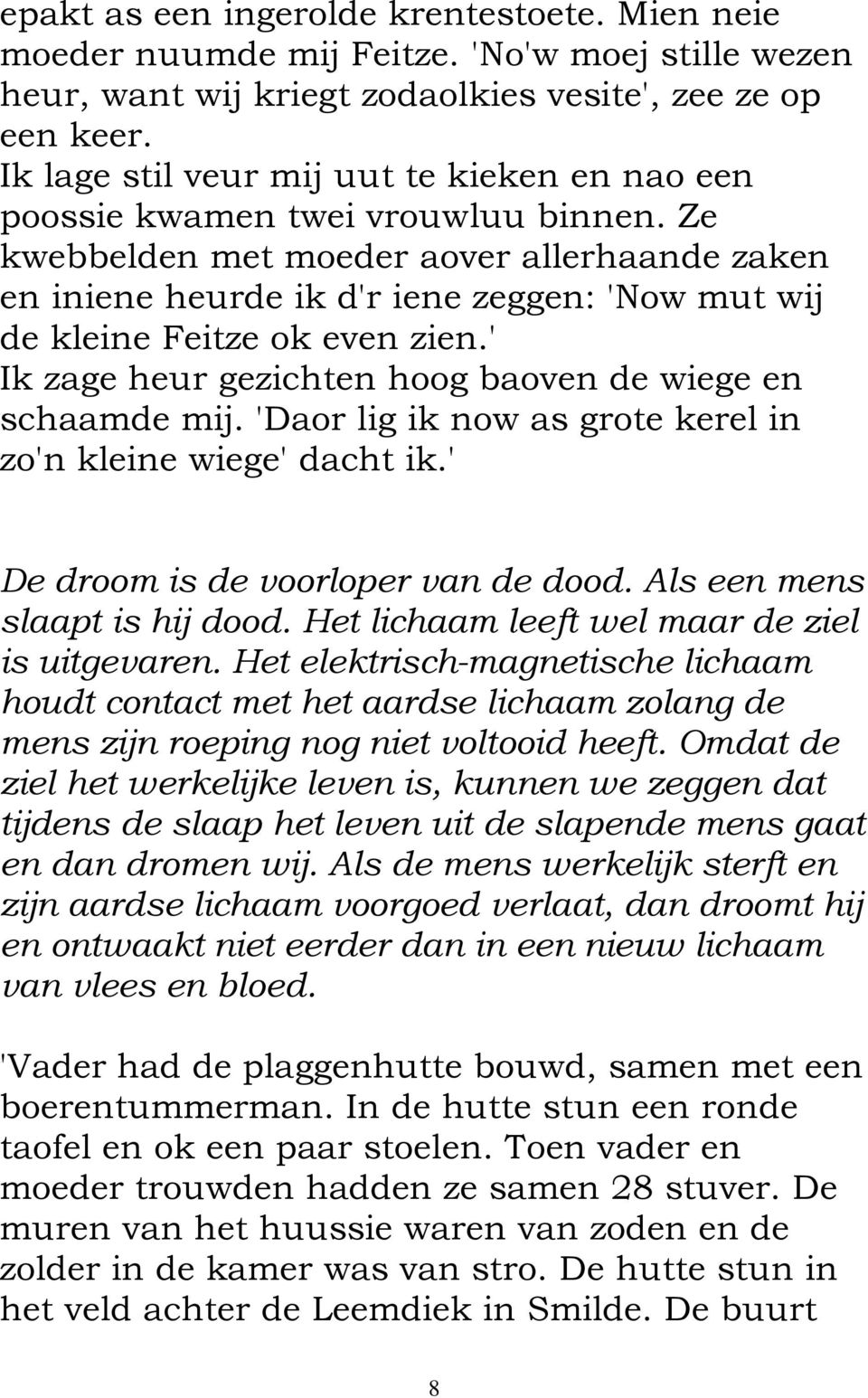 epakt as een ingerolde krentestoete. Mien neie moeder nuumde mij Feitze. 'No'w moej stille wezen heur, want wij kriegt zodaolkies vesite', zee ze op een keer.
Ik lage stil veur mij uut te kieken en nao een poossie kwamen twei vrouwluu binnen. Ze kwebbelden met moeder aover allerhaande zaken en iniene heurde ik d'r iene zeggen: 'Now mut wij de kleine Feitze ok even zien.'
Ik zage heur gezichten hoog baoven de wiege en schaamde mij. 'Daor lig ik now as grote kerel in zo'n kleine wiege' dacht ik.'

De droom is de voorloper van de dood. Als een mens slaapt is hij dood. Het lichaam leeft wel maar de ziel is uitgevaren. Het elektrisch-magnetische lichaam houdt contact met het aardse lichaam zolang de mens zijn roeping nog niet voltooid heeft. Omdat de ziel het werkelijke leven is, kunnen we zeggen dat tijdens de slaap het leven uit de slapende mens gaat en dan dromen wij. Als de mens werkelijk sterft en zijn aardse lichaam voorgoed verlaat, dan droomt hij en ontwaakt niet eerder dan in een nieuw lichaam van vlees en bloed.

'Vader had de plaggenhutte bouwd, samen met een boerentummerman. In de hutte stun een ronde taofel en ok een paar stoelen. Toen vader en moeder trouwden hadden ze samen 28 stuver. De muren van het huussie waren van zoden en de zolder in de kamer was van stro. De hutte stun in het veld achter de Leemdiek in Smilde. De buurt

8